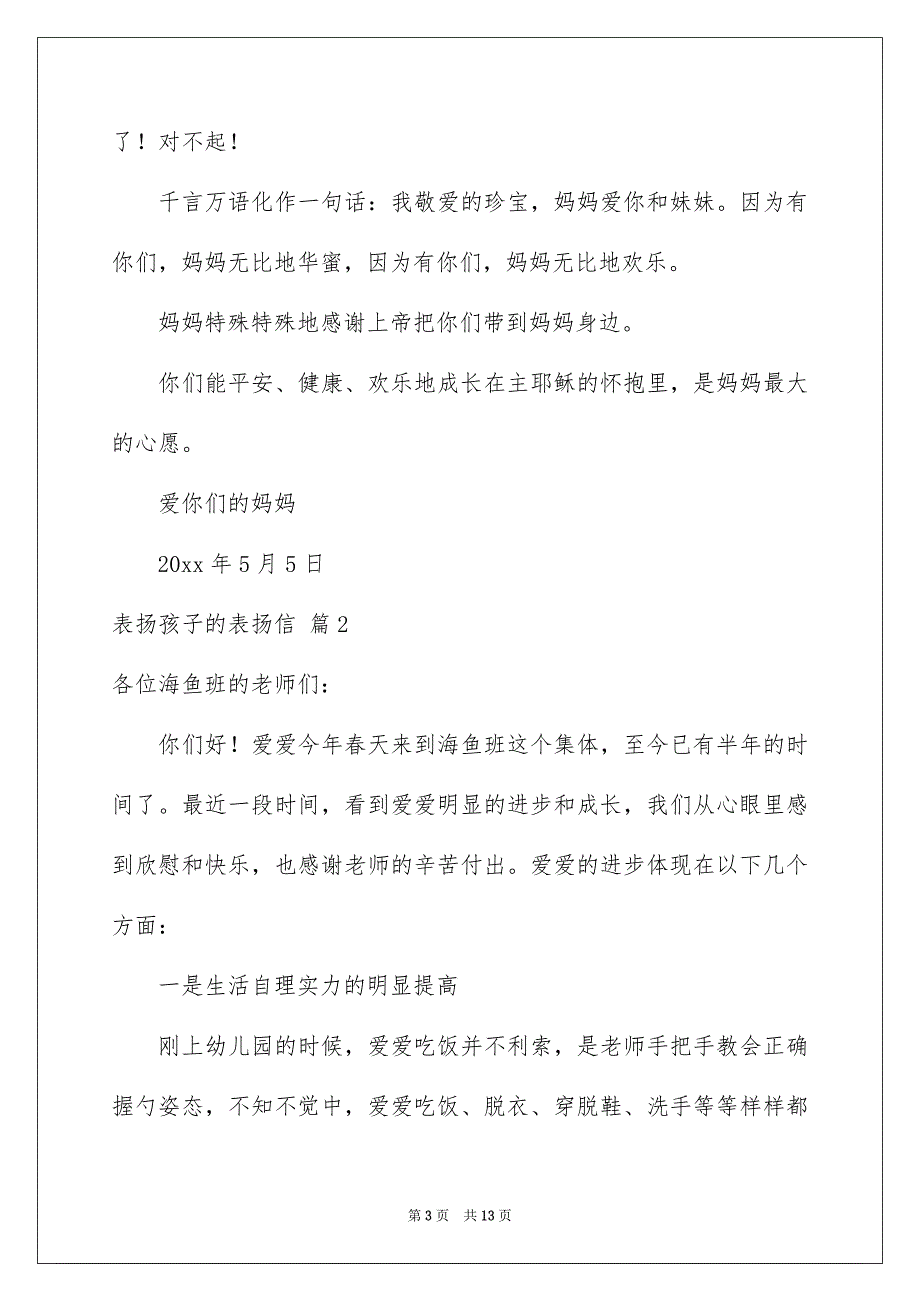 了！对不起！

千言万语化作一句话：我敬爱的珍宝，妈妈爱你和妹妹。因为有你们，妈妈无比地华蜜，因为有你们，妈妈无比地欢乐。

妈妈特殊特殊地感谢上帝把你们带到妈妈身边。

你们能平安、健康、欢乐地成长在主耶稣的怀抱里，是妈妈最大的心愿。

爱你们的妈妈

20xx 年 5 月 5 日

表扬孩子的表扬信 篇 2

各位海鱼班的老师们：

你们好！爱爱今年春天来到海鱼班这个集体，至今已有半年的时间了。最近一段时间，看到爱爱明显的进步和成长，我们从心眼里感到欣慰和快乐，也感谢老师的辛苦付出。爱爱的进步体现在以下几个方面：

一是生活自理实力的明显提高

刚上幼儿园的时候，爱爱吃饭并不利索，是老师手把手教会正确握勺姿态，不知不觉中，爱爱吃饭、脱衣、穿脱鞋、洗手等等样样都

第 3 页 共 13 页